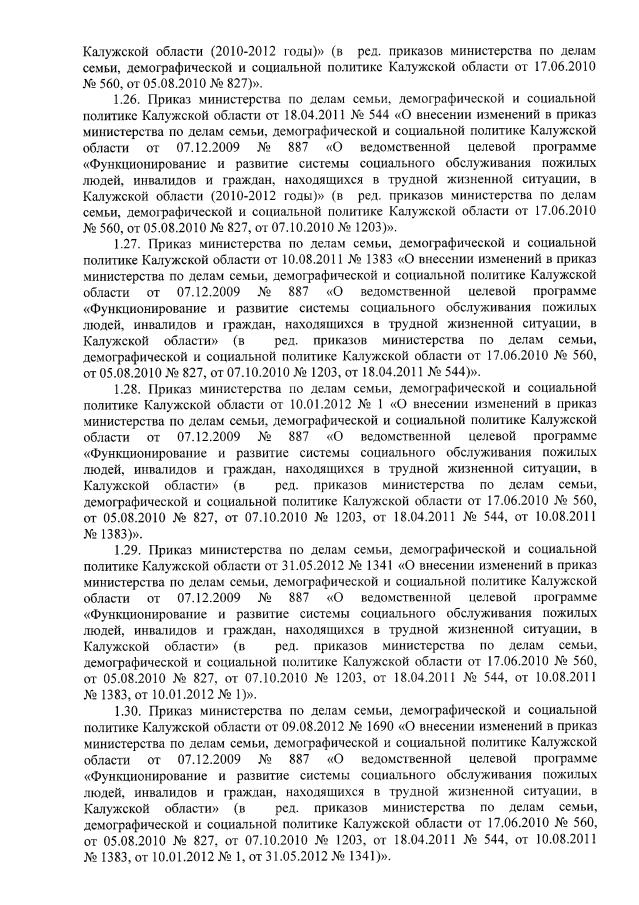 Калужской области (2010-2012 годы)» (в ред. приказов министерства по делам семьи, демографической и социальной политике Калужской области от 17.06.2010 № 560, от 05.08.2010 № 827)».

1.26. Приказ министерства по делам семьи, демографической и социальной политике Калужской области от 18.04.2011 № 544 «О внесении изменений в приказ министерства по делам семьи, демографической и социальной политике Калужской области от 07.12.2009 № 887 «О ведомственной целевой программе «Функционирование и развитие системы социального обслуживания пожилых людей, инвалидов и граждан, находящихся в трудной жизненной ситуации, в Калужской области (2010-2012 годы)» (в ред. приказов министерства по делам семьи, демографической и социальной политике Калужской области от 17.06.2010 № 560, от 05.08.2010 № 827, от 07.10.2010 № 1203)».

1.27. Приказ министерства по делам семьи, демографической и социальной политике Калужской области от 10.08.2011 № 1383 «О внесении изменений в приказ министерства по делам семьи, демографической и социальной политике Калужской области от 07.12.2009 № 887 «О ведомственной целевой программе «Функционирование и развитие системы социального обслуживания пожилых людей, инвалидов и граждан, находящихся в трудной жизненной ситуации, в Калужской области» (в ред. приказов министерства по делам семьи, демографической и социальной политике Калужской области от 17.06.2010 № 560, от 05.08.2010 № 827, от 07.10.2010 № 1203, от 18.04.2011 № 544)».

1.28. Приказ министерства по делам семьи, демографической и социальной политике Калужской области от 10.01.2012 № 1 «О внесении изменений в приказ министерства по делам семьи, демографической и социальной политике Калужской области от 07.12.2009 № 887 «О ведомственной целевой программе «Функционирование и развитие системы социального обслуживания пожилых людей, инвалидов и граждан, находящихся в трудной жизненной ситуации, в Калужской области» (в ред. приказов министерства по делам семьи, демографической и социальной политике Калужской области от 17.06.2010 № 560, от 05.08.2010 № 827, от 07.10.2010 № 1203, от 18.04.2011 № 544, от 10.08.2011 № 1383)».

1.29. Приказ министерства по делам семьи, демографической и социальной политике Калужской области от 31.05.2012 № 1341 «О внесении изменений в приказ министерства по делам семьи, демографической и социальной политике Калужской области от 07.12.2009 № 887 «О ведомственной целевой программе «Функционирование и развитие системы социального обслуживания пожилых людей, инвалидов и граждан, находящихся в трудной жизненной ситуации, в Калужской области» (в ред. приказов министерства по делам семьи, демографической и социальной политике Калужской области от 17.06.2010 № 560, от 05.08.2010 № 827, от 07.10.2010 № 1203, от 18.04.2011 № 544, от 10.08.2011 № 1383, от 10.01.2012 № 1)».

1.30. Приказ министерства по делам семьи, демографической и социальной политике Калужской области от 09.08.2012 № 1690 «О внесении изменений в приказ министерства по делам семьи, демографической и социальной политике Калужской области от 07.12.2009 № 887 «О ведомственной целевой программе «Функционирование и развитие системы социального обслуживания пожилых людей, инвалидов и граждан, находящихся в трудной жизненной ситуации, в Калужской области» (в ред. приказов министерства по делам семьи, демографической и социальной политике Калужской области от 17.06.2010 № 560, от 05.08.2010 № 827, от 07.10.2010 № 1203, от 18.04.2011 № 544, от 10.08.2011 № 1383, от 10.01.2012 № 1, от 31.05.2012 № 1341)».